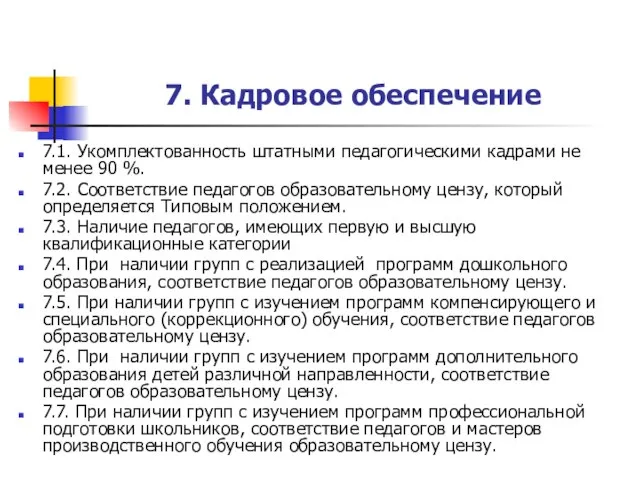 7. Кадровое обеспечение

7.1. Укомплектованность штатными педагогическими кадрами не менее 90 %.

7.2. Соответствие педагогов образовательному цензу, который определяется Типовым положением.

7.3. Наличие педагогов, имеющих первую и высшую квалификационные категории

7.4. При наличии групп с реализацией программ дошкольного образования, соответствие педагогов образовательному цензу.

7.5. При наличии групп с изучением программ компенсирующего и специального (коррекционного) обучения, соответствие педагогов образовательному цензу.

7.6. При наличии групп с изучением программ дополнительного образования детей различной направленности, соответствие педагогов образовательному цензу.

7.7. При наличии групп с изучением программ профессиональной подготовки школьников, соответствие педагогов и мастеров производственного обучения образовательному цензу.